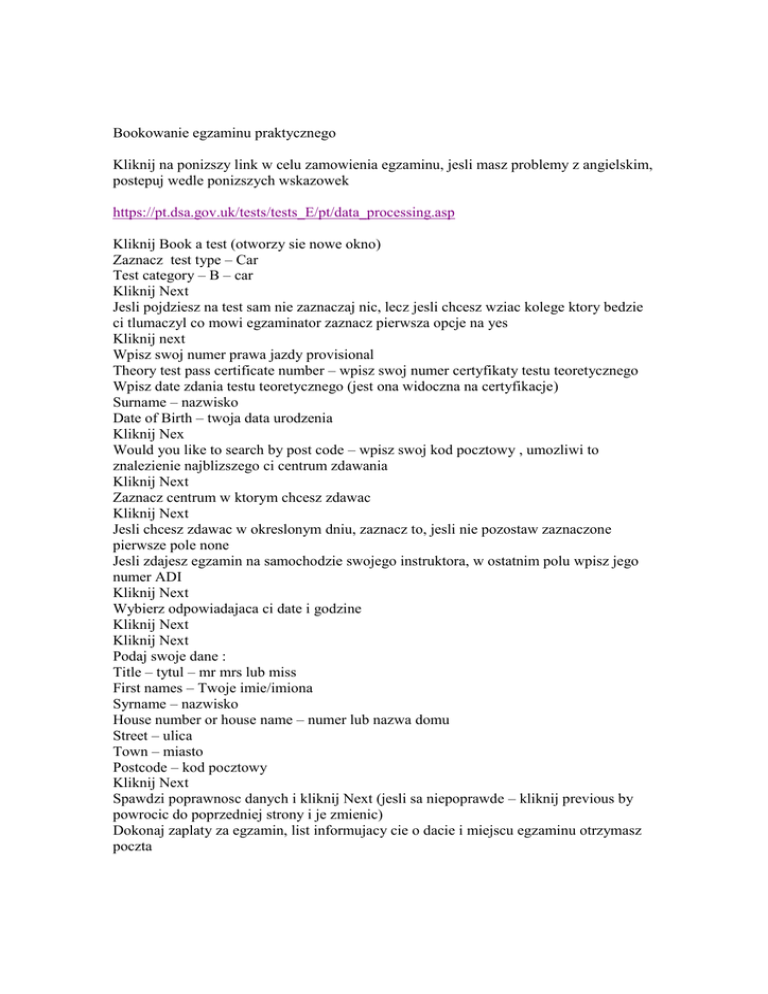 Bookowanie egzaminu praktycznego

Kliknij na ponizszy link w celu zamowienia egzaminu, jesli masz problemy z angielskim, postepuj wedle ponizszych wskazowek

https://pt.dsa.gov.uk/tests/tests_E/pt/data_processing.asp

Kliknij Book a test (otworzy sie nowe okno)
Zaznacz test type – Car
Test category – B – car
Kliknij Next
Jesli pojdziesz na test sam nie zaznaczaj nic, lecz jesli chcesz wziac kolege ktory bedzie ci tlumaczyl co mowi egzaminator zaznacz pierwsza opcje na yes
Kliknij next
Wpisz swoj numer prawa jazdy provisional
Theory test pass certificate number – wpisz swoj numer certyfikaty testu teoretycznego
Wpisz date zdania testu teoretycznego (jest ona widoczna na certyfikacje)
Surname – nazwisko
Date of Birth – twoja data urodzenia
Kliknij Nex
Would you like to search by post code – wpisz swoj kod pocztowy , umozliwi to znalezienie najblizszego ci centrum zdawania
Kliknij Next
Zaznacz centrum w ktorym chcesz zdawac
Kliknij Next
Jesli chcesz zdawac w okreslonym dniu, zaznacz to, jesli nie pozostaw zaznaczone pierwsze pole none
Jesli zdajesz egzamin na samochodzie swojego instruktora, w ostatnim polu wpisz jego numer ADI
Kliknij Next
Wybierz odpowiadajaca ci date i godzine
Kliknij Next
Kliknij Next
Podaj swoje dane :
Title – tytul – mr mrs lub miss
First names – Twoje imie/imiona
Syrname – nazwisko
House number or house name – numer lub nazwa domu
Street – ulica
Town – miasto
Postcode – kod pocztowy
Kliknij Next
Spawdzi poprawnosc danych i kliknij Next (jesli sa niepoprawde – kliknij previous by powrocic do poprzedniej strony i je zmienic)
Dokonaj zaplaty za egzamin, list informujacy cie o dacie i miejscu egzaminu otrzymasz poczta